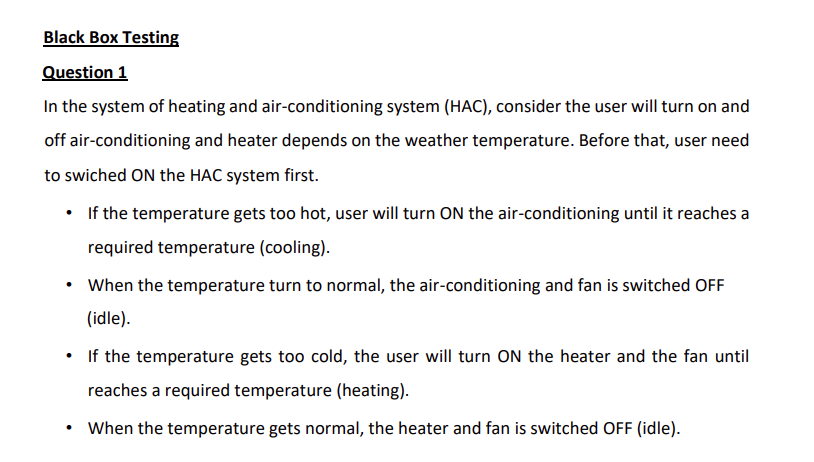 Black Box Testing

Question 1

In the system of heating and air-conditioning system (HAC), consider the user will turn on and off air-conditioning and heater depends on the weather temperature. Before that, user need to swiched ON the HAC system first.

• If the temperature gets too hot, user will turn ON the air-conditioning until it reaches a required temperature (cooling).
• When the temperature turn to normal, the air-conditioning and fan is switched OFF (idle).
• If the temperature gets too cold, the user will turn ON the heater and the fan until reaches a required temperature (heating).
• When the temperature gets normal, the heater and fan is switched OFF (idle).